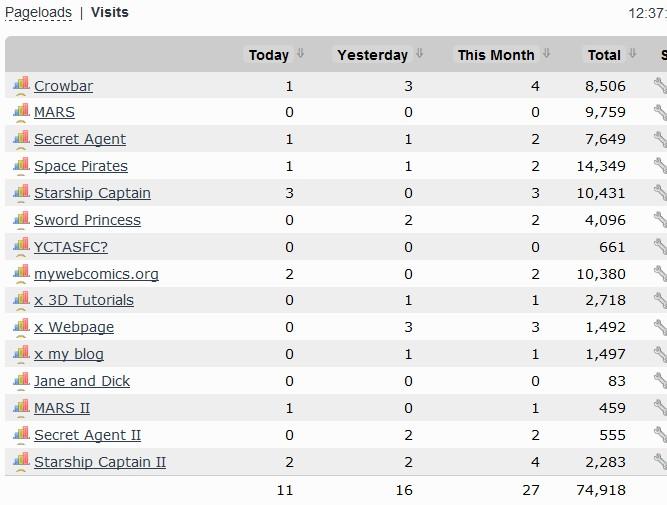 Pageloads | Visits

12:37

| | Today | Yesterday | This Month | Total | S |
|---|---|---|---|---|---|
| Crowbar | 1 | 3 | 4 | 8,506 | |
| MARS | 0 | 0 | 0 | 9,759 | |
| Secret Agent | 1 | 1 | 2 | 7,649 | |
| Space Pirates | 1 | 1 | 2 | 14,349 | |
| Starship Captain | 3 | 0 | 3 | 10,431 | |
| Sword Princess | 0 | 2 | 2 | 4,096 | |
| YCTASFC? | 0 | 0 | 0 | 661 | |
| mywebcomics.org | 2 | 0 | 2 | 10,380 | |
| x 3D Tutorials | 0 | 1 | 1 | 2,718 | |
| x Webpage | 0 | 3 | 3 | 1,492 | |
| x my blog | 0 | 1 | 1 | 1,497 | |
| Jane and Dick | 0 | 0 | 0 | 83 | |
| MARS II | 1 | 0 | 1 | 459 | |
| Secret Agent II | 0 | 2 | 2 | 555 | |
| Starship Captain II | 2 | 2 | 4 | 2,283 | |
| | 11 | 16 | 27 | 74,918 | |